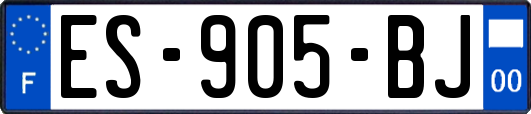 F
ES-905-BJ
00